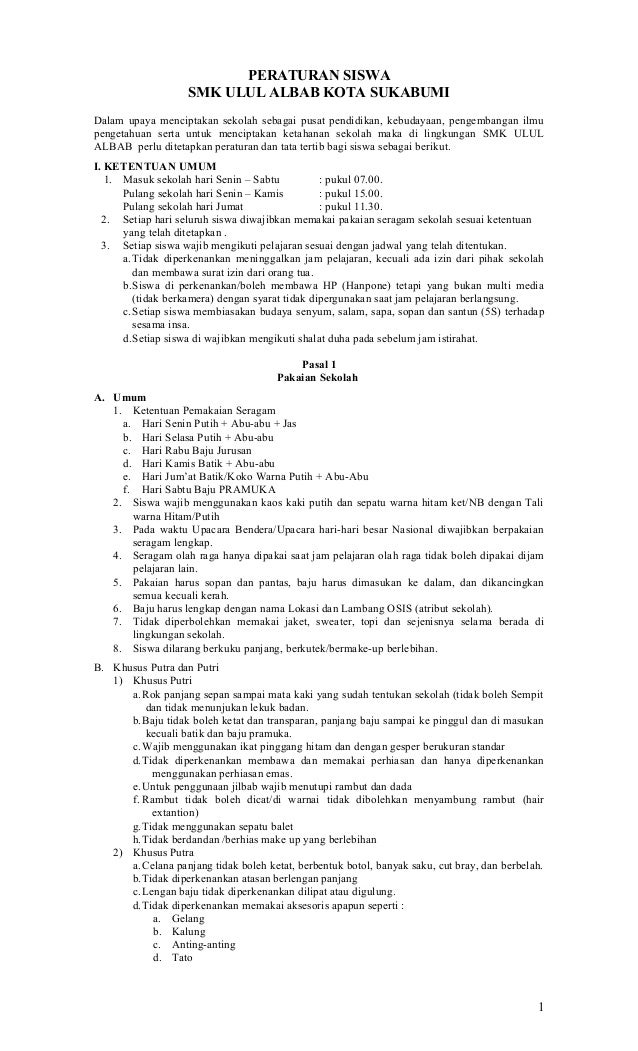 PERATURAN SISWA
SMK ULUL ALBAB KOTA SUKABUMI

Dalam upaya menciptakan sekolah sebagai pusat pendidikan, kebudayaan, pengembangan ilmu pengetahuan serta untuk menciptakan ketahanan sekolah maka di lingkungan SMK ULUL ALBAB perlu ditetapkan peraturan dan tata tertib bagi siswa sebagai berikut.

I. KETENTUAN UMUM
1. Masuk sekolah hari Senin – Sabtu : pukul 07.00.
Pulang sekolah hari Senin – Kamis : pukul 15.00.
Pulang sekolah hari Jumat : pukul 11.30.
2. Setiap hari seluruh siswa diwajibkan memakai pakaian seragam sekolah sesuai ketentuan yang telah ditetapkan .
3. Setiap siswa wajib mengikuti pelajaran sesuai dengan jadwal yang telah ditentukan.
a. Tidak diperkenankan meninggalkan jam pelajaran, kecuali ada izin dari pihak sekolah dan membawa surat izin dari orang tua.
b. Siswa di perkenankan/boleh membawa HP (Hanpone) tetapi yang bukan multi media (tidak berkamera) dengan syarat tidak dipergunakan saat jam pelajaran berlangsung.
c. Setiap siswa membiasakan budaya senyum, salam, sapa, sopan dan santun (5S) terhadap sesama insa.
d. Setiap siswa di wajibkan mengikuti shalat duha pada sebelum jam istirahat.

Pasal 1
Pakaian Sekolah

A. Umum
1. Ketentuan Pemakaian Seragam
a. Hari Senin Putih + Abu-abu + Jas
b. Hari Selasa Putih + Abu-abu
c. Hari Rabu Baju Jurusan
d. Hari Kamis Batik + Abu-abu
e. Hari Jum'at Batik/Koko Warna Putih + Abu-Abu
f. Hari Sabtu Baju PRAMUKA
2. Siswa wajib menggunakan kaos kaki putih dan sepatu warna hitam ket/NB dengan Tali warna Hitam/Putih
3. Pada waktu Upacara Bendera/Upacara hari-hari besar Nasional diwajibkan berpakaian seragam lengkap.
4. Seragam olah raga hanya dipakai saat jam pelajaran olah raga tidak boleh dipakai dijam pelajaran lain.
5. Pakaian harus sopan dan pantas, baju harus dimasukan ke dalam, dan dikancingkan semua kecuali kerah.
6. Baju harus lengkap dengan nama Lokasi dan Lambang OSIS (atribut sekolah).
7. Tidak diperbolehkan memakai jaket, sweater, topi dan sejenisnya selama berada di lingkungan sekolah.
8. Siswa dilarang berkuku panjang, berkutek/bermake-up berlebihan.

B. Khusus Putra dan Putri
1) Khusus Putri
a. Rok panjang sepan sampai mata kaki yang sudah tentukan sekolah (tidak boleh Sempit dan tidak menunjukan lekuk badan.
b. Baju tidak boleh ketat dan transparan, panjang baju sampai ke pinggul dan di masukan kecuali batik dan baju pramuka.
c. Wajib menggunakan ikat pinggang hitam dan dengan gesper berukuran standar
d. Tidak diperkenankan membawa dan memakai perhiasan dan hanya diperkenankan menggunakan perhiasan emas.
e. Untuk penggunaan jilbab wajib menutupi rambut dan dada
f. Rambut tidak boleh dicat/di warnai tidak dibolehkan menyambung rambut (hair extantion)
g. Tidak menggunakan sepatu balet
h. Tidak berdandan /berhias make up yang berlebihan
2) Khusus Putra
a. Celana panjang tidak boleh ketat, berbentuk botol, banyak saku, cut bray, dan berbelah.
b. Tidak diperkenankan atasan berlengan panjang
c. Lengan baju tidak diperkenankan dilipat atau digulung.
d. Tidak diperkenankan memakai aksesoris apapun seperti :
a. Gelang
b. Kalung
c. Anting-anting
d. Tato

1